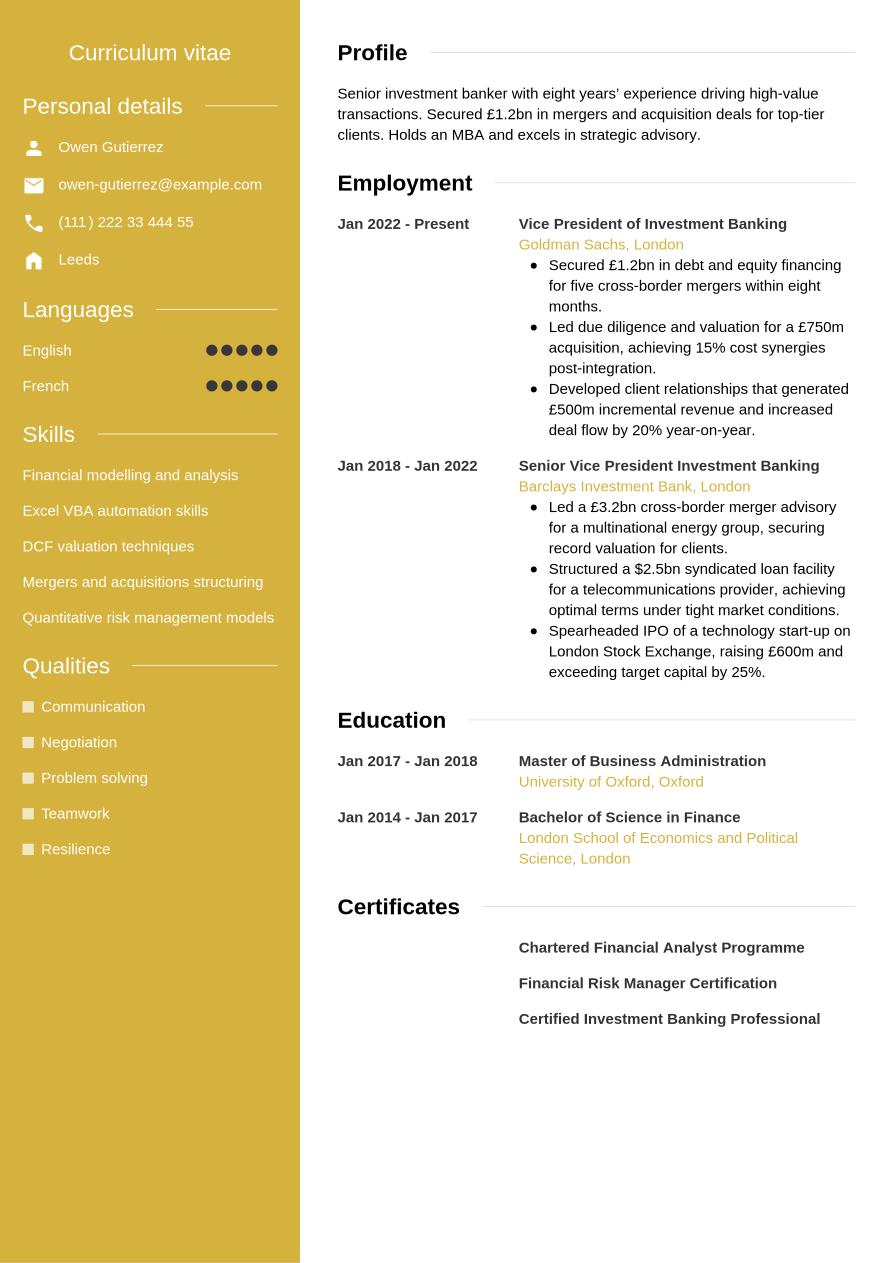 Curriculum vitae

Personal details

Owen Gutierrez

owen-gutierrez@example.com

(111) 222 33 444 55

Leeds

Languages

English

French

Skills

Financial modelling and analysis

Excel VBA automation skills

DCF valuation techniques

Mergers and acquisitions structuring

Quantitative risk management models

Qualities

Communication

Negotiation

Problem solving

Teamwork

Resilience

Profile

Senior investment banker with eight years' experience driving high-value transactions. Secured £1.2bn in mergers and acquisition deals for top-tier clients. Holds an MBA and excels in strategic advisory.

Employment

Jan 2022 - Present

Vice President of Investment Banking
Goldman Sachs, London

- Secured £1.2bn in debt and equity financing for five cross-border mergers within eight months.
- Led due diligence and valuation for a £750m acquisition, achieving 15% cost synergies post-integration.
- Developed client relationships that generated £500m incremental revenue and increased deal flow by 20% year-on-year.

Jan 2018 - Jan 2022

Senior Vice President Investment Banking
Barclays Investment Bank, London

- Led a £3.2bn cross-border merger advisory for a multinational energy group, securing record valuation for clients.
- Structured a $2.5bn syndicated loan facility for a telecommunications provider, achieving optimal terms under tight market conditions.
- Spearheaded IPO of a technology start-up on London Stock Exchange, raising £600m and exceeding target capital by 25%.

Education

Jan 2017 - Jan 2018

Master of Business Administration
University of Oxford, Oxford

Jan 2014 - Jan 2017

Bachelor of Science in Finance
London School of Economics and Political Science, London

Certificates

Chartered Financial Analyst Programme

Financial Risk Manager Certification

Certified Investment Banking Professional